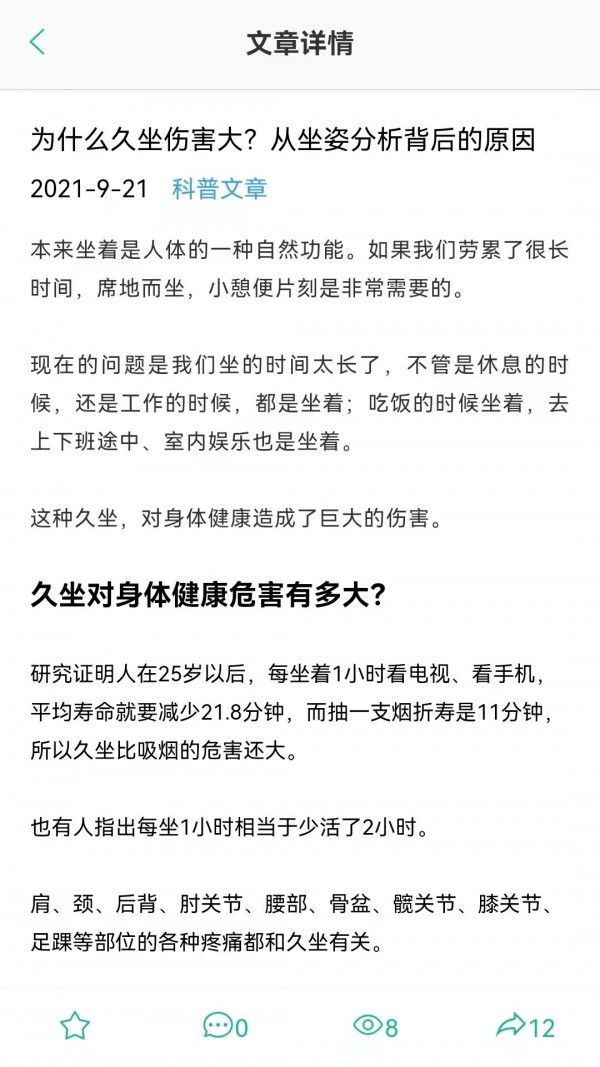 文章详情

为什么久坐伤害大？从坐姿分析背后的原因

2021-9-21 科普文章

本来坐着是人体的一种自然功能。如果我们劳累了很长时间，席地而坐，小憩便片刻是非常需要的。

现在的问题是我们坐的时间太长了，不管是休息的时候，还是工作的时候，都是坐着；吃饭的时候坐着，去上下班途中、室内娱乐也是坐着。

这种久坐，对身体健康造成了巨大的伤害。

久坐对身体健康危害有多大？

研究证明人在25岁以后，每坐着1小时看电视、看手机，平均寿命就要减少21.8分钟，而抽一支烟折寿是11分钟，所以久坐比吸烟的危害还大。

也有人指出每坐1小时相当于少活了2小时。

肩、颈、后背、肘关节、腰部、骨盆、髋关节、膝关节、足踝等部位的各种疼痛都和久坐有关。

0 8 12